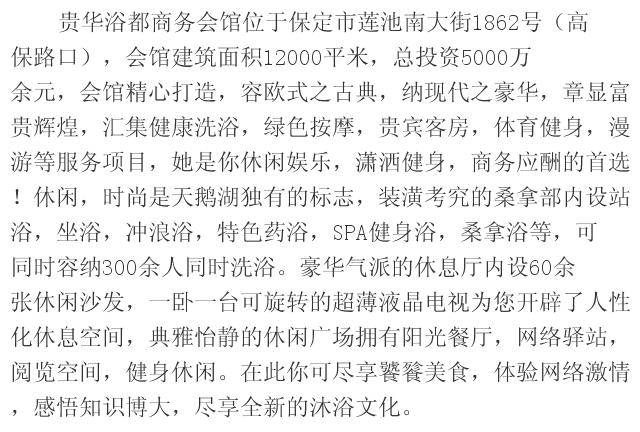 贵华浴都商务会馆位于保定市莲池南大街1862号（高保路口），会馆建筑面积12000平米，总投资5000万余元，会馆精心打造，容欧式之古典，纳现代之豪华，章显富贵辉煌，汇集健康洗浴，绿色按摩，贵宾客房，体育健身，漫游等服务项目，她是你休闲娱乐，潇洒健身，商务应酬的首选！休闲，时尚是天鹅湖独有的标志，装潢考究的桑拿部内设站浴，坐浴，冲浪浴，特色药浴，SPA健身浴，桑拿浴等，可同时容纳300余人同时洗浴。豪华气派的休息厅内设60余张休闲沙发，一卧一台可旋转的超薄液晶电视为您开辟了人性化休息空间，典雅怡静的休闲广场拥有阳光餐厅，网络驿站，阅览空间，健身休闲。在此你可尽享饕餮美食，体验网络激情，感悟知识博大，尽享全新的沐浴文化。